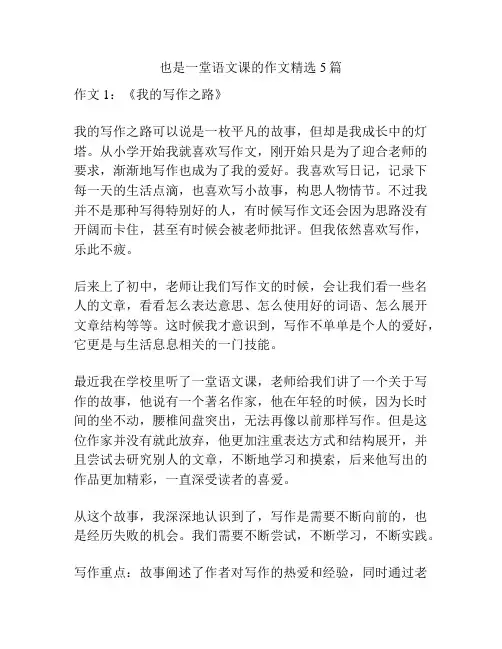 也是一堂语文课的作文精选 5 篇

作文 1：《我的写作之路》

我的写作之路可以说是一枚平凡的故事，但却是我成长中的灯塔。从小学开始我就喜欢写作文，刚开始只是为了迎合老师的要求，渐渐地写作也成为了我的爱好。我喜欢写日记，记录下每一天的生活点滴，也喜欢写小故事，构思人物情节。不过我并不是那种写得特别好的人，有时候写作文还会因为思路没有开阔而卡住，甚至有时候会被老师批评。但我依然喜欢写作，乐此不疲。

后来上了初中，老师让我们写作文的时候，会让我们看一些名人的文章，看看怎么表达意思、怎么使用好的词语、怎么展开文章结构等等。这时候我才意识到，写作不单单是个人的爱好，它更是与生活息息相关的一门技能。

最近我在学校里听了一堂语文课，老师给我们讲了一个关于写作的故事，他说有一个著名作家，他在年轻的时候，因为长时间的坐不动，腰椎间盘突出，无法再像以前那样写作。但是这位作家并没有就此放弃，他更加注重表达方式和结构展开，并且尝试去研究别人的文章，不断地学习和摸索，后来他写出的作品更加精彩，一直深受读者的喜爱。

从这个故事，我深深地认识到了，写作是需要不断向前的，也是经历失败的机会。我们需要不断尝试，不断学习，不断实践。

写作重点：故事阐述了作者对写作的热爱和经验，同时通过老